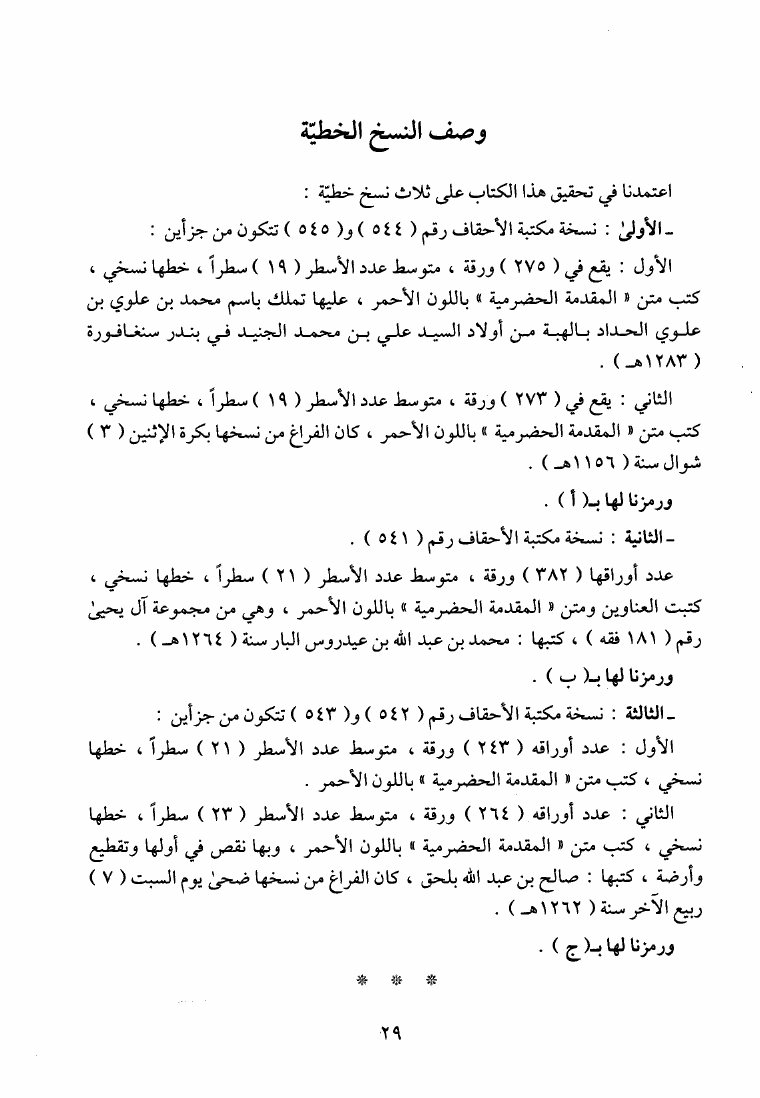 وصف النسخ الخطيّة

اعتمدنا في تحقيق هذا الكتاب على ثلاث نسخ خطيّة :

ـ الأولىٰ : نسخة مكتبة الأحقاف رقم ( ٥٤٤ ) و( ٥٤٥ ) تتكون من جزأين :

الأول : يقع في ( ٢٧٥ ) ورقة ، متوسط عدد الأسطر ( ١٩ ) سطراً ، خطها نسخي ، كتب متن « المقدمة الحضرمية » باللون الأحمر ، عليها تملك باسم محمد بن علوي بن علوي الحداد بالهبة من أولاد السيد علي بن محمد الجنيد في بندر سنغافورة ( ١٢٨٣هـ ) .

الثاني : يقع في ( ٢٧٣ ) ورقة ، متوسط عدد الأسطر ( ١٩ ) سطراً ، خطها نسخي ، كتب متن « المقدمة الحضرمية » باللون الأحمر ، كان الفراغ من نسخها بكرة الإثنين ( ٣ ) شوال سنة ( ١١٥٦هـ ) .

ورمزنا لها بـ( أ ) .

ـ الثانية : نسخة مكتبة الأحقاف رقم ( ٥٤١ ) .

عدد أوراقها ( ٣٨٢ ) ورقة ، متوسط عدد الأسطر ( ٢١ ) سطراً ، خطها نسخي ، كتبت العناوين ومتن « المقدمة الحضرمية » باللون الأحمر ، وهي من مجموعة آل يحيىٰ رقم ( ١٨١ فقه ) ، كتبها : محمد بن عبد الله بن عيدروس البار سنة ( ١٢٦٤هـ ) .

ورمزنا لها بـ( ب ) .

ـ الثالثة : نسخة مكتبة الأحقاف رقم ( ٥٤٢ ) و( ٥٤٣ ) تتكون من جزأين :

الأول : عدد أوراقه ( ٢٤٣ ) ورقة ، متوسط عدد الأسطر ( ٢١ ) سطراً ، خطها نسخي ، كتب متن « المقدمة الحضرمية » باللون الأحمر .

الثاني : عدد أوراقه ( ٢٦٤ ) ورقة ، متوسط عدد الأسطر ( ٢٣ ) سطراً ، خطها نسخي ، كتب متن « المقدمة الحضرمية » باللون الأحمر ، وبها نقص في أولها وتقطيع وأرضة ، كتبها : صالح بن عبد الله بلحق ، كان الفراغ من نسخها ضحىٰ يوم السبت ( ٧ ) ربيع الآخر سنة ( ١٢٦٢هـ ) .

ورمزنا لها بـ( ج ) .

* * *

٢٩